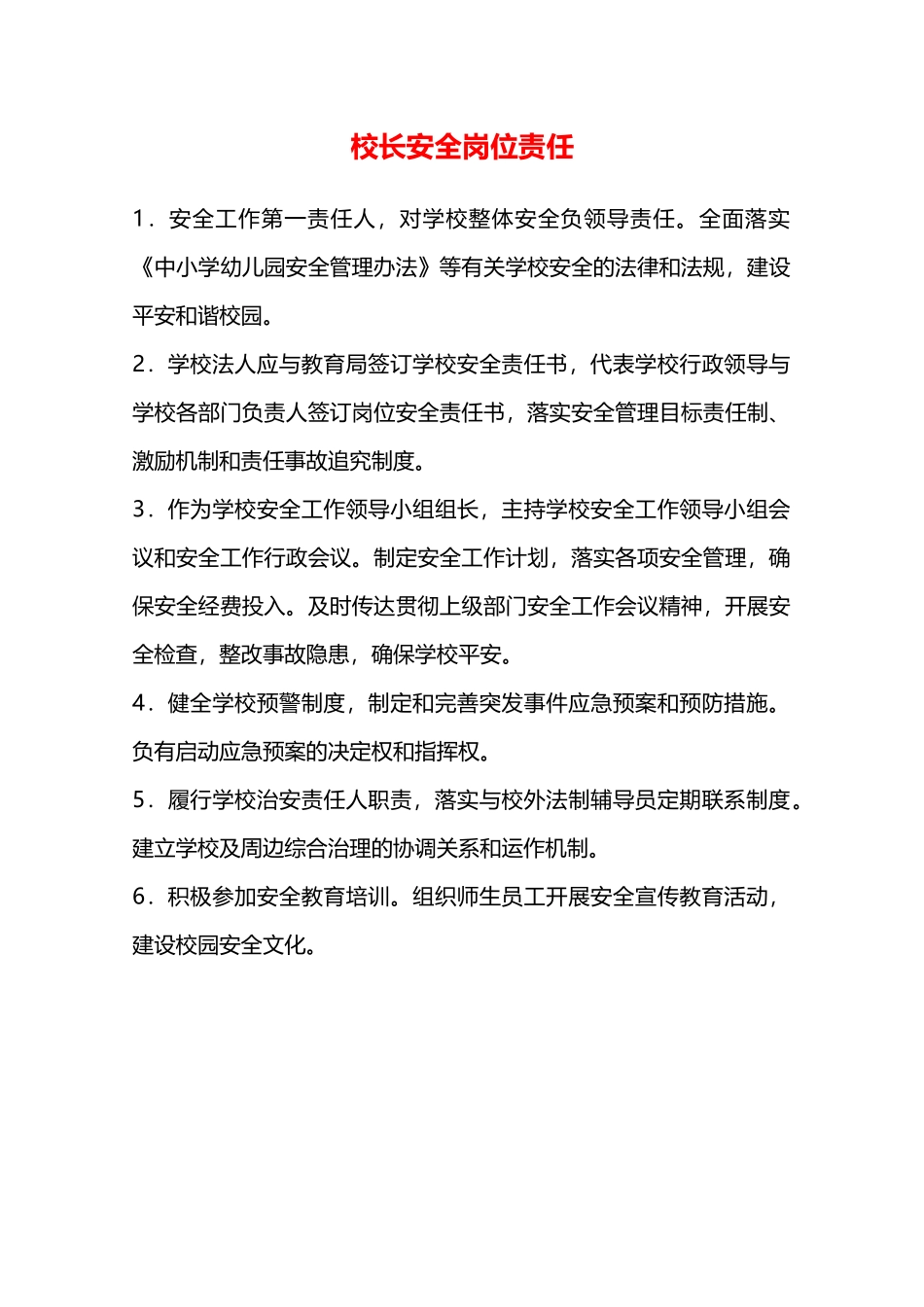 校长安全岗位责任

1．安全工作第一责任人，对学校整体安全负领导责任。全面落实《中小学幼儿园安全管理办法》等有关学校安全的法律和法规，建设平安和谐校园。

2．学校法人应与教育局签订学校安全责任书，代表学校行政领导与学校各部门负责人签订岗位安全责任书，落实安全管理目标责任制、激励机制和责任事故追究制度。

3．作为学校安全工作领导小组组长，主持学校安全工作领导小组会议和安全工作行政会议。制定安全工作计划，落实各项安全管理，确保安全经费投入。及时传达贯彻上级部门安全工作会议精神，开展安全检查，整改事故隐患，确保学校平安。

4．健全学校预警制度，制定和完善突发事件应急预案和预防措施。负有启动应急预案的决定权和指挥权。

5．履行学校治安责任人职责，落实与校外法制辅导员定期联系制度。建立学校及周边综合治理的协调关系和运作机制。

6．积极参加安全教育培训。组织师生员工开展安全宣传教育活动，建设校园安全文化。